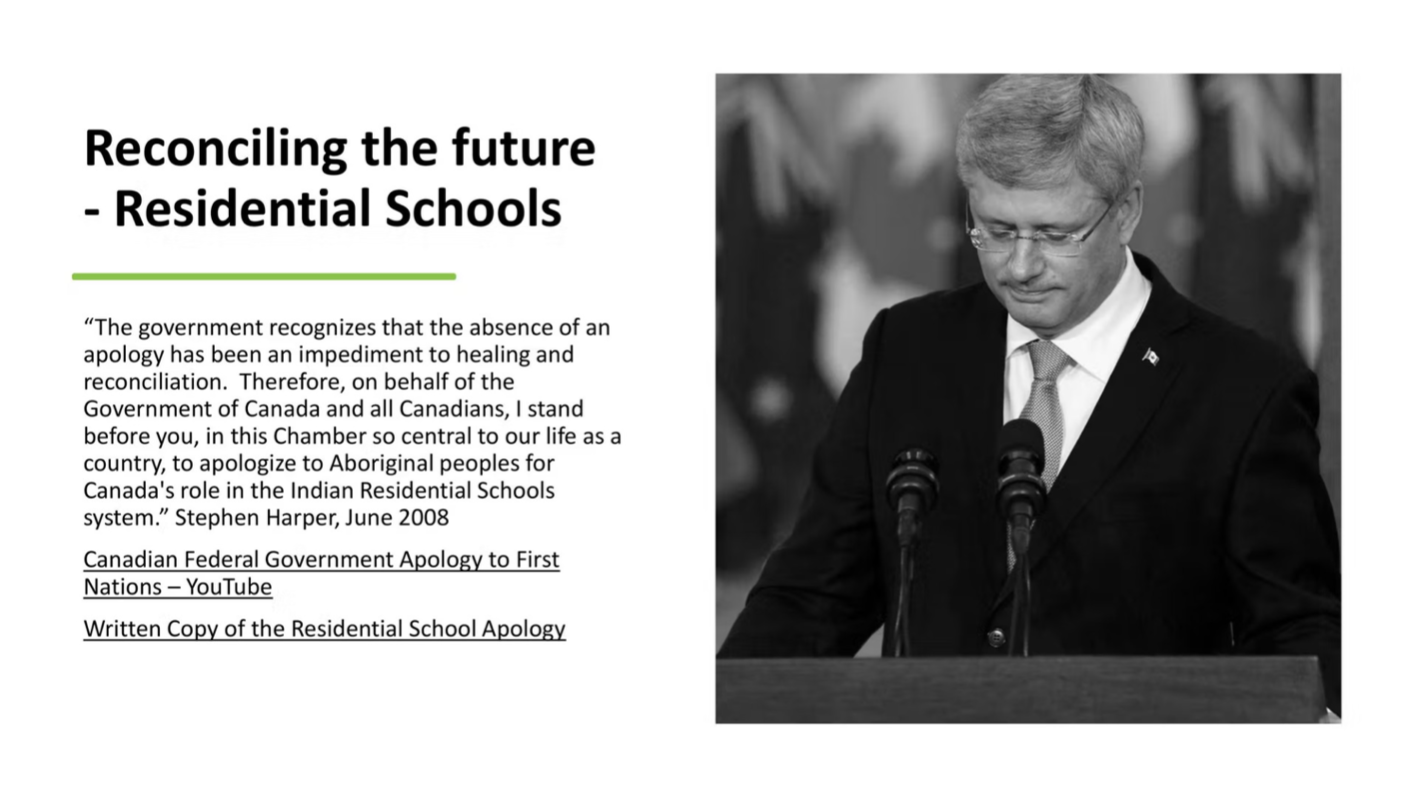 Reconciling the future - Residential Schools

“The government recognizes that the absence of an apology has been an impediment to healing and reconciliation. Therefore, on behalf of the Government of Canada and all Canadians, I stand before you, in this Chamber so central to our life as a country, to apologize to Aboriginal peoples for Canada's role in the Indian Residential Schools system.” Stephen Harper, June 2008

Canadian Federal Government Apology to First Nations – YouTube

Written Copy of the Residential School Apology